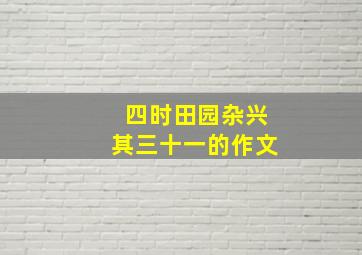 四时田园杂兴
其三十一的作文